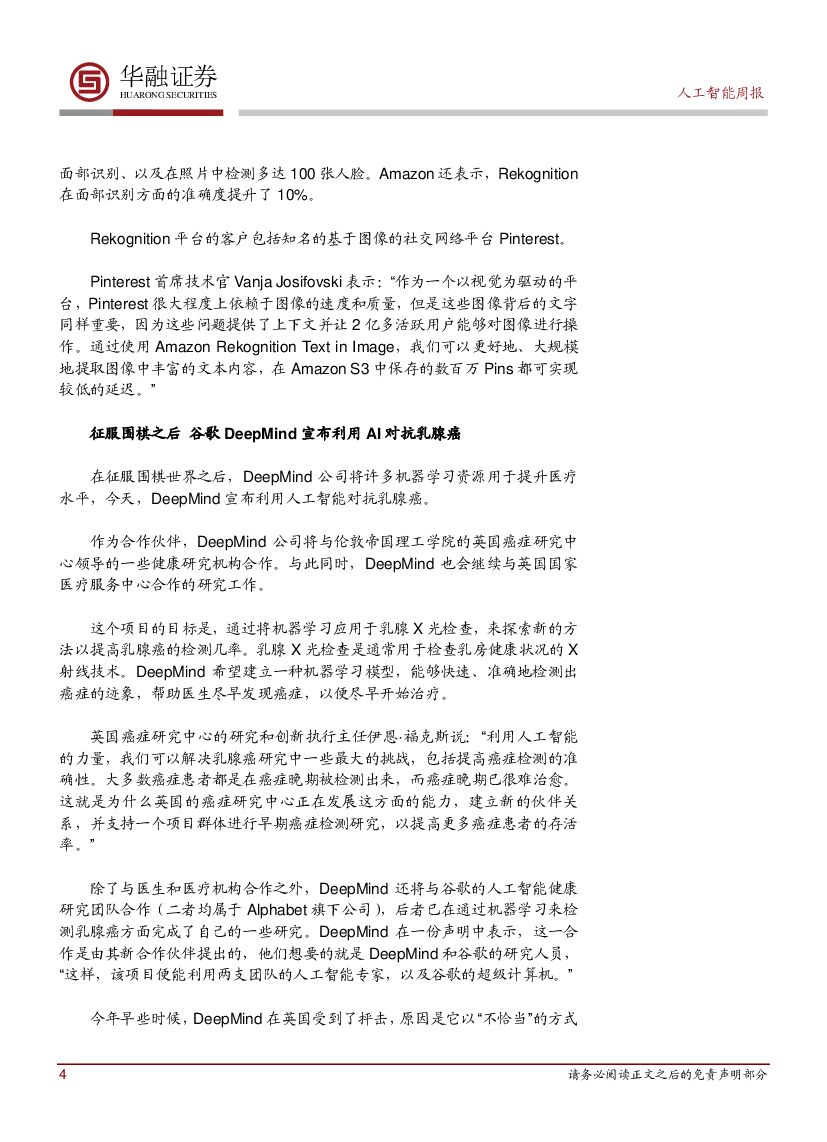 华融证券
HUARONG SECURITIES

人工智能周报

面部识别、以及在照片中检测多达 100 张人脸。Amazon 还表示，Rekognition 在面部识别方面的准确度提升了 10%。

Rekognition 平台的客户包括知名的基于图像的社交网络平台 Pinterest。

Pinterest 首席技术官 Vanja Josifovski 表示："作为一个以视觉为驱动的平台，Pinterest 很大程度上依赖于图像的速度和质量，但是这些图像背后的文字同样重要，因为这些问题提供了上下文并让 2 亿多活跃用户能够对图像进行操作。通过使用 Amazon Rekognition Text in Image，我们可以更好地、大规模地提取图像中丰富的文本内容，在 Amazon S3 中保存的数百万 Pins 都可实现较低的延迟。"

征服围棋之后 谷歌 DeepMind 宣布利用 AI 对抗乳腺癌

在征服围棋世界之后，DeepMind 公司将许多机器学习资源用于提升医疗水平，今天，DeepMind 宣布利用人工智能对抗乳腺癌。

作为合作伙伴，DeepMind 公司将与伦敦帝国理工学院的英国癌症研究中心领导的一些健康研究机构合作。与此同时，DeepMind 也会继续与英国国家医疗服务中心合作的研究工作。

这个项目的目标是，通过将机器学习应用于乳腺 X 光检查，来探索新的方法以提高乳腺癌的检测几率。乳腺 X 光检查是通常用于检查乳房健康状况的 X 射线技术。DeepMind 希望建立一种机器学习模型，能够快速、准确地检测出癌症的迹象，帮助医生尽早发现癌症，以便尽早开始治疗。

英国癌症研究中心的研究和创新执行主任伊恩·福克斯说："利用人工智能的力量，我们可以解决乳腺癌研究中一些最大的挑战，包括提高癌症检测的准确性。大多数癌症患者都是在癌症晚期被检测出来，而癌症晚期已很难治愈。这就是为什么英国的癌症研究中心正在发展这方面的能力，建立新的伙伴关系，并支持一个项目群体进行早期癌症检测研究，以提高更多癌症患者的存活率。"

除了与医生和医疗机构合作之外，DeepMind 还将与谷歌的人工智能健康研究团队合作（二者均属于 Alphabet 旗下公司），后者已在通过机器学习来检测乳腺癌方面完成了自己的一些研究。DeepMind 在一份声明中表示，这一合作是由其新合作伙伴提出的，他们想要的就是 DeepMind 和谷歌的研究人员，"这样，该项目便能利用两支团队的人工智能专家，以及谷歌的超级计算机。"

今年早些时候，DeepMind 在英国受到了抨击，原因是它以"不恰当"的方式

4

请务必阅读正文之后的免责声明部分